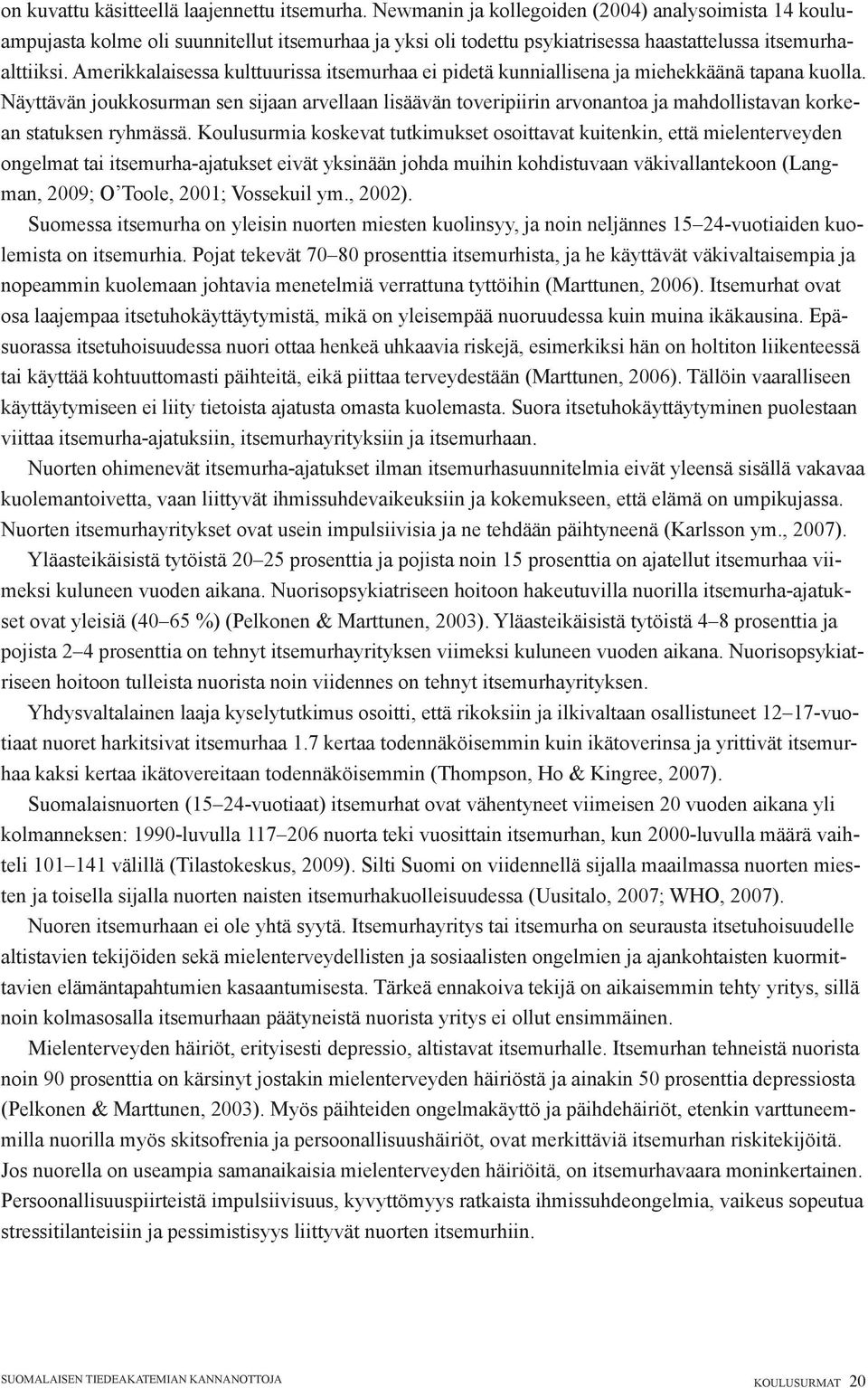 on kuvattu käsitteellä laajennettu itsemurha. Newmanin ja kollegoiden (2004) analysoimista 14 kouluampujasta kolme oli suunnitellut itsemurhaa ja yksi oli todettu psykiatrisessa haastattelussa itsemurhaalttiiksi. Amerikkalaisessa kulttuurissa itsemurhaa ei pidetä kunniallisena ja miehekkäänä tapana kuolla. Näyttävän joukkosurman sen sijaan arvellaan lisäävän toveripiirin arvonantoa ja mahdollistavan korkean statuksen ryhmässä. Koulusurmia koskevat tutkimukset osoittavat kuitenkin, että mielenterveyden ongelmat tai itsemurha-ajatukset eivät yksinään johda muihin kohdistuvaan väkivallantekoon (Langman, 2009; O'Toole, 2001; Vossekuil ym., 2002).

Suomessa itsemurha on yleisin nuorten miesten kuolinsyy, ja noin neljännes 15–24-vuotiaiden kuolemista on itsemurhia. Pojat tekevät 70–80 prosenttia itsemurhista, ja he käyttävät väkivaltaisempia ja nopeammin kuolemaan johtavia menetelmiä verrattuna tyttöihin (Marttunen, 2006). Itsemurhat ovat osa laajempaa itsetuhokäyttäytymistä, mikä on yleisempää nuoruudessa kuin muina ikäkausina. Epäsuorassa itsetuhoisuudessa nuori ottaa henkeä uhkaavia riskejä, esimerkiksi hän on holtiton liikenteessä tai käyttää kohtuuttomasti päihteitä, eikä piittaa terveydestään (Marttunen, 2006). Tällöin vaaralliseen käyttäytymiseen ei liity tietoista ajatusta omasta kuolemasta. Suora itsetuhokäyttäytyminen puolestaan viittaa itsemurha-ajatuksiin, itsemurhayrityksiin ja itsemurhaan.

Nuorten ohimenevät itsemurha-ajatukset ilman itsemurhasuunnitelmia eivät yleensä sisällä vakavaa kuolemantoivetta, vaan liittyvät ihmissuhdevaikeuksiin ja kokemukseen, että elämä on umpikujassa. Nuorten itsemurhayritykset ovat usein impulsiivisia ja ne tehdään päihtyneenä (Karlsson ym., 2007).

Yläasteikäisistä tytöistä 20–25 prosenttia ja pojista noin 15 prosenttia on ajatellut itsemurhaa viimeksi kuluneen vuoden aikana. Nuorisopsykiatriseen hoitoon hakeutuvilla nuorilla itsemurha-ajatukset ovat yleisiä (40–65 %) (Pelkonen & Marttunen, 2003). Yläasteikäisistä tytöistä 4–8 prosenttia ja pojista 2–4 prosenttia on tehnyt itsemurhayrityksen viimeksi kuluneen vuoden aikana. Nuorisopsykiatriseen hoitoon tulleista nuorista noin viidennes on tehnyt itsemurhayrityksen.

Yhdysvaltalainen laaja kyselytutkimus osoitti, että rikoksiin ja ilkivaltaan osallistuneet 12–17-vuotiaat nuoret harkitsivat itsemurhaa 1.7 kertaa todennäköisemmin kuin ikätoverinsa ja yrittivät itsemurhaa kaksi kertaa ikätovereitaan todennäköisemmin (Thompson, Ho & Kingree, 2007).

Suomalaisnuorten (15–24-vuotiaat) itsemurhat ovat vähentyneet viimeisen 20 vuoden aikana yli kolmanneksen: 1990-luvulla 117–206 nuorta teki vuosittain itsemurhan, kun 2000-luvulla määrä vaihteli 101–141 välillä (Tilastokeskus, 2009). Silti Suomi on viidennellä sijalla maailmassa nuorten miesten ja toisella sijalla nuorten naisten itsemurhakuolleisuudessa (Uusitalo, 2007; WHO, 2007).

Nuoren itsemurhaan ei ole yhtä syytä. Itsemurhayritys tai itsemurha on seurausta itsetuhoisuudelle altistavien tekijöiden sekä mielenterveydellisten ja sosiaalisten ongelmien ja ajankohtaisten kuormittavien elämäntapahtumien kasaantumisesta. Tärkeä ennakoiva tekijä on aikaisemmin tehty yritys, sillä noin kolmasosalla itsemurhaan päätyneistä nuorista yritys ei ollut ensimmäinen.

Mielenterveyden häiriöt, erityisesti depressio, altistavat itsemurhalle. Itsemurhan tehneistä nuorista noin 90 prosenttia on kärsinyt jostakin mielenterveyden häiriöstä ja ainakin 50 prosenttia depressiosta (Pelkonen & Marttunen, 2003). Myös päihteiden ongelmakäyttö ja päihdehäiriöt, etenkin varttuneemmilla nuorilla myös skitsofrenia ja persoonallisuushäiriöt, ovat merkittäviä itsemurhan riskitekijöitä. Jos nuorella on useampia samanaikaisia mielenterveyden häiriöitä, on itsemurhavaara moninkertainen. Persoonallisuuspiirteistä impulsiivisuus, kyvyttömyys ratkaista ihmissuhdeongelmia, vaikeus sopeutua stressitilanteisiin ja pessimistisyys liittyvät nuorten itsemurhiin.

SUOMALAISEN TIEDEAKATEMIAN KANNANOTTOJA

KOULUSURMAT 20